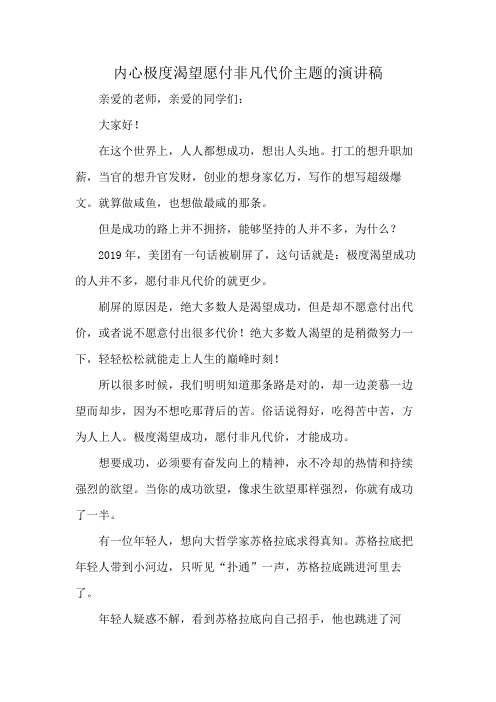 内心极度渴望愿付非凡代价主题的演讲稿

亲爱的老师，亲爱的同学们：

大家好！

在这个世界上，人人都想成功，想出人头地。打工的想升职加薪，当官的想升官发财，创业的想身家亿万，写作的想写超级爆文。就算做咸鱼，也想做最咸的那条。

但是成功的路上并不拥挤，能够坚持的人并不多，为什么？

2019 年，美团有一句话被刷屏了，这句话就是：极度渴望成功的人并不多，愿付非凡代价的就更少。

刷屏的原因是，绝大多数人是渴望成功，但是却不愿意付出代价，或者说不愿意付出很多代价！绝大多数人渴望的是稍微努力一下，轻轻松松就能走上人生的巅峰时刻！

所以很多时候，我们明明知道那条路是对的，却一边羡慕一边望而却步，因为不想吃那背后的苦。俗话说得好，吃得苦中苦，方为人上人。极度渴望成功，愿付非凡代价，才能成功。

想要成功，必须要有奋发向上的精神，永不冷却的热情和持续强烈的欲望。当你的成功欲望，像求生欲望那样强烈，你就有成功了一半。

有一位年轻人，想向大哲学家苏格拉底求得真知。苏格拉底把年轻人带到小河边，只听见“扑通”一声，苏格拉底跳进河里去了。

年轻人疑惑不解，看到苏格拉底向自己招手，他也跳进了河